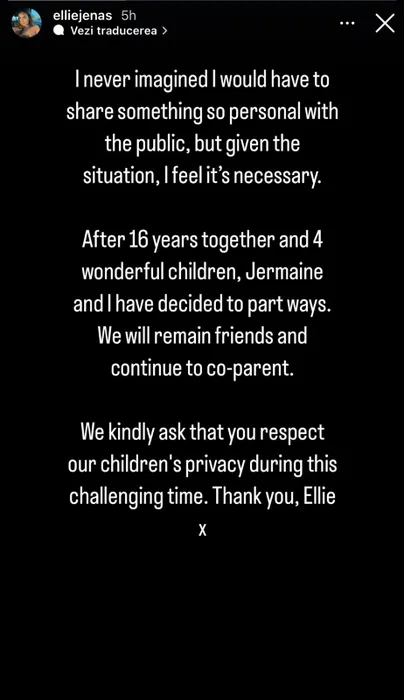 elliejenas 5h
Vezi traducerea >

I never imagined I would have to share something so personal with the public, but given the situation, I feel it's necessary.

After 16 years together and 4 wonderful children, Jermaine and I have decided to part ways. We will remain friends and continue to co-parent.

We kindly ask that you respect our children's privacy during this challenging time. Thank you, Ellie x